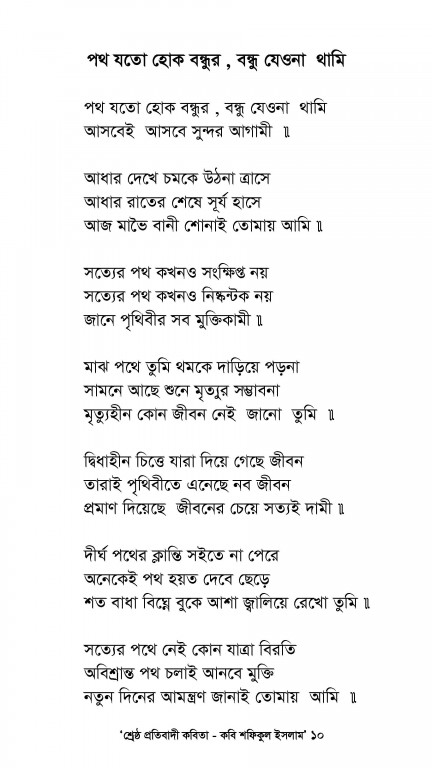 পথ যতো হোক বন্ধুর , বন্ধু যেওনা থামি

পথ যতো হোক বন্ধুর , বন্ধু যেওনা থামি
আসবেই আসবে সুন্দর আগামী ॥

আধার দেখে চমকে উঠনা ত্রাসে
আধার রাতের শেষে সূর্য হাসে
আজ মাভৈ বানী শোনাই তোমায় আমি ॥

সত্যের পথ কখনও সংক্ষিপ্ত নয়
সত্যের পথ কখনও নিষ্কন্টক নয়
জানে পৃথিবীর সব মুক্তিকামী ॥

মাঝ পথে তুমি থমকে দাড়িয়ে পড়না
সামনে আছে শুনে মৃত্যুর সম্ভাবনা
মৃত্যুহীন কোন জীবন নেই জানো তুমি ॥

দ্বিধাহীন চিত্তে যারা দিয়ে গেছে জীবন
তারাই পৃথিবীতে এনেছে নব জীবন
প্রমাণ দিয়েছে জীবনের চেয়ে সত্যই দামী ॥

দীর্ঘ পথের ক্লান্তি সইতে না পেরে
অনেকেই পথ হয়ত দেবে ছেড়ে
শত বাধা বিঘ্নে বুকে আশা জ্বালিয়ে রেখো তুমি ॥

সত্যের পথে নেই কোন যাত্রা বিরতি
অবিশ্রান্ত পথ চলাই আনবে মুক্তি
নতুন দিনের আমন্ত্রণ জানাই তোমায় আমি ॥

'শ্রেষ্ঠ প্রতিবাদী কবিতা - কবি শফিকুল ইসলাম' ১০